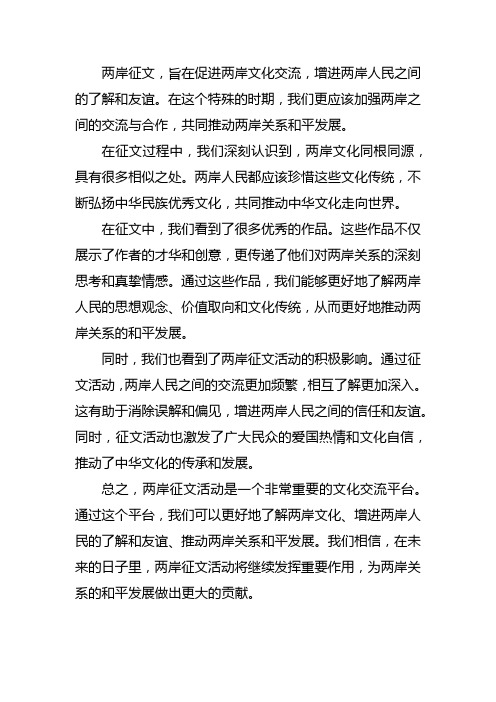 两岸征文，旨在促进两岸文化交流，增进两岸人民之间的了解和友谊。在这个特殊的时期，我们更应该加强两岸之间的交流与合作，共同推动两岸关系和平发展。

在征文过程中，我们深刻认识到，两岸文化同根同源，具有很多相似之处。两岸人民都应该珍惜这些文化传统，不断弘扬中华民族优秀文化，共同推动中华文化走向世界。

在征文中，我们看到了很多优秀的作品。这些作品不仅展示了作者的才华和创意，更传递了他们对两岸关系的深刻思考和真挚情感。通过这些作品，我们能够更好地了解两岸人民的思想观念、价值取向和文化传统，从而更好地推动两岸关系的和平发展。

同时，我们也看到了两岸征文活动的积极影响。通过征文活动，两岸人民之间的交流更加频繁，相互了解更加深入。这有助于消除误解和偏见，增进两岸人民之间的信任和友谊。同时，征文活动也激发了广大民众的爱国热情和文化自信，推动了中华文化的传承和发展。

总之，两岸征文活动是一个非常重要的文化交流平台。通过这个平台，我们可以更好地了解两岸文化、增进两岸人民的了解和友谊、推动两岸关系和平发展。我们相信，在未来的日子里，两岸征文活动将继续发挥重要作用，为两岸关系的和平发展做出更大的贡献。